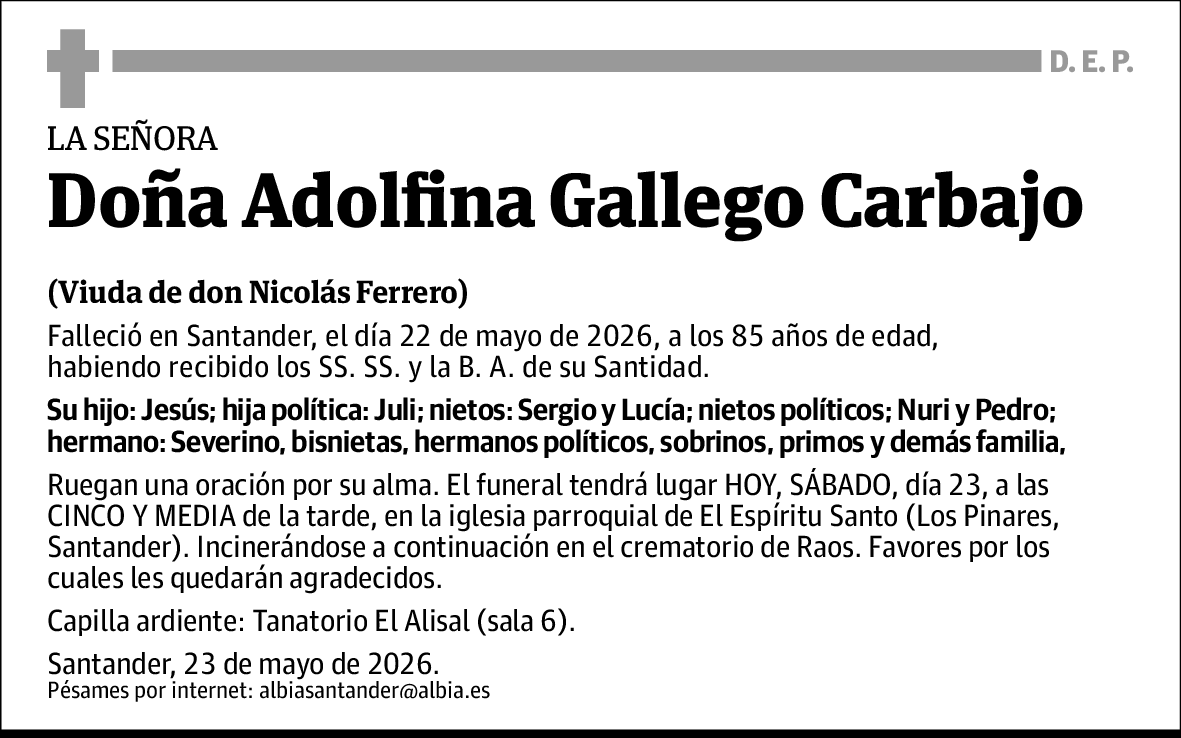 D. E. P.

LA SEÑORA

Doña Adolfina Gallego Carbajo

(Viuda de don Nicolás Ferrero)

Falleció en Santander, el día 22 de mayo de 2026, a los 85 años de edad, habiendo recibido los SS. SS. y la B. A. de su Santidad.

Su hijo: Jesús; hija política: Juli; nietos: Sergio y Lucía; nietos políticos; Nuri y Pedro; hermano: Severino, bisnietas, hermanos políticos, sobrinos, primos y demás familia,

Ruegan una oración por su alma. El funeral tendrá lugar HOY, SÁBADO, día 23, a las CINCO Y MEDIA de la tarde, en la iglesia parroquial de El Espíritu Santo (Los Pinares, Santander). Incinerándose a continuación en el crematorio de Raos. Favores por los cuales les quedarán agradecidos.

Capilla ardiente: Tanatorio El Alisal (sala 6).

Santander, 23 de mayo de 2026.
Pésames por internet: albiasantander@albia.es